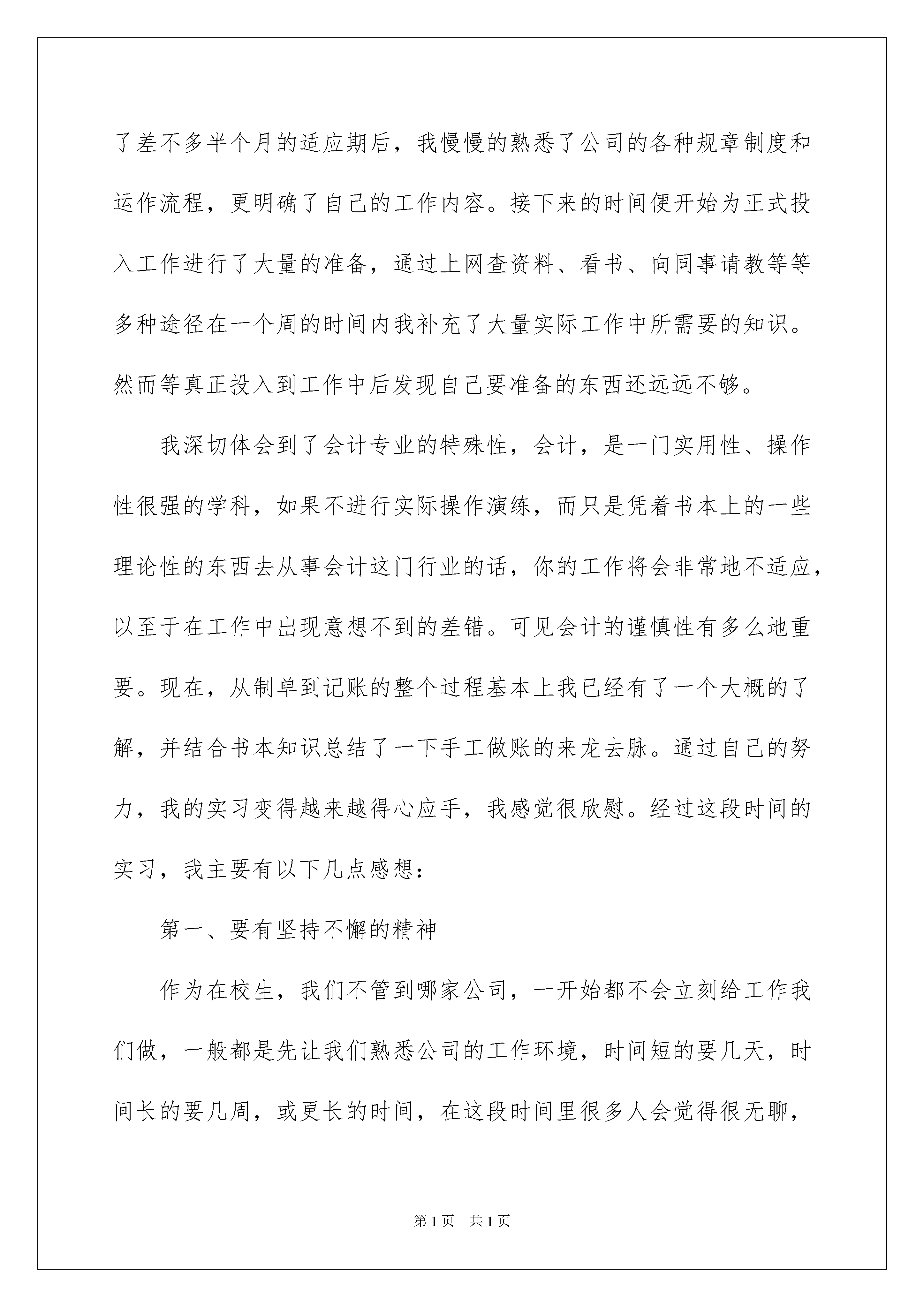 了差不多半个月的适应期后，我慢慢的熟悉了公司的各种规章制度和运作流程，更明确了自己的工作内容。接下来的时间便开始为正式投入工作进行了大量的准备，通过上网查资料、看书、向同事请教等等多种途径在一个周的时间内我补充了大量实际工作中所需要的知识。然而等真正投入到工作中后发现自己要准备的东西还远远不够。

我深切体会到了会计专业的特殊性，会计，是一门实用性、操作性很强的学科，如果不进行实际操作演练，而只是凭着书本上的一些理论性的东西去从事会计这门行业的话，你的工作将会非常地不适应，以至于在工作中出现意想不到的差错。可见会计的谨慎性有多么地重要。现在，从制单到记账的整个过程基本上我已经有了一个大概的了解，并结合书本知识总结了一下手工做账的来龙去脉。通过自己的努力，我的实习变得越来越得心应手，我感觉很欣慰。经过这段时间的实习，我主要有以下几点感想：

第一、要有坚持不懈的精神

作为在校生，我们不管到哪家公司，一开始都不会立刻给工作我们做，一般都是先让我们熟悉公司的工作环境，时间短的要几天，时间长的要几周，或更长的时间，在这段时间里很多人会觉得很无聊，

第1页 共1页